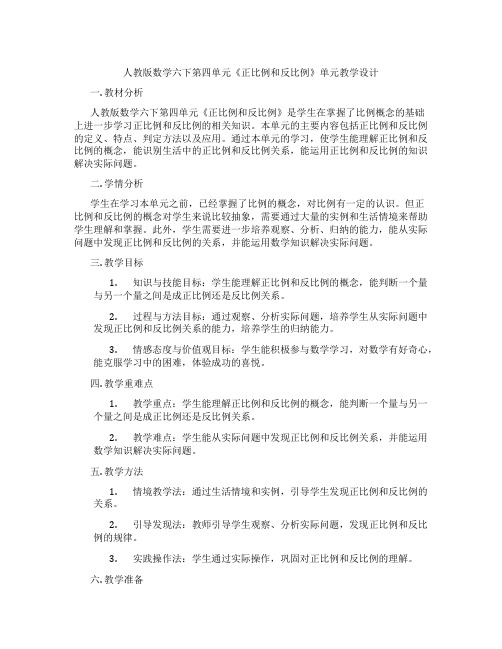 人教版数学六下第四单元《正比例和反比例》单元教学设计

一. 教材分析

人教版数学六下第四单元《正比例和反比例》是学生在掌握了比例概念的基础上进一步学习正比例和反比例的相关知识。本单元的主要内容包括正比例和反比例的定义、特点、判定方法以及应用。通过本单元的学习，使学生能理解正比例和反比例的概念，能识别生活中的正比例和反比例关系，能运用正比例和反比例的知识解决实际问题。

二. 学情分析

学生在学习本单元之前，已经掌握了比例的概念，对比例有一定的认识。但正比例和反比例的概念对学生来说比较抽象，需要通过大量的实例和生活情境来帮助学生理解和掌握。此外，学生需要进一步培养观察、分析、归纳的能力，能从实际问题中发现正比例和反比例的关系，并能运用数学知识解决实际问题。

三. 教学目标

1. 知识与技能目标：学生能理解正比例和反比例的概念，能判断一个量与另一个量之间是成正比例还是反比例关系。

2. 过程与方法目标：通过观察、分析实际问题，培养学生从实际问题中发现正比例和反比例关系的能力，培养学生的归纳能力。

3. 情感态度与价值观目标：学生能积极参与数学学习，对数学有好奇心，能克服学习中的困难，体验成功的喜悦。

四. 教学重难点

1. 教学重点：学生能理解正比例和反比例的概念，能判断一个量与另一个量之间是成正比例还是反比例关系。

2. 教学难点：学生能从实际问题中发现正比例和反比例关系，并能运用数学知识解决实际问题。

五. 教学方法

1. 情境教学法：通过生活情境和实例，引导学生发现正比例和反比例的关系。

2. 引导发现法：教师引导学生观察、分析实际问题，发现正比例和反比例的规律。

3. 实践操作法：学生通过实际操作，巩固对正比例和反比例的理解。

六. 教学准备